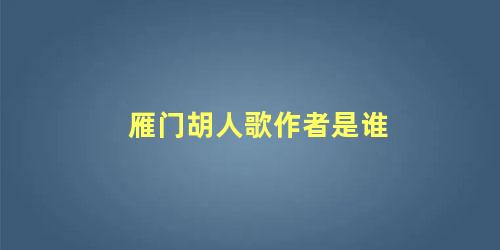 雁门胡人歌作者是谁